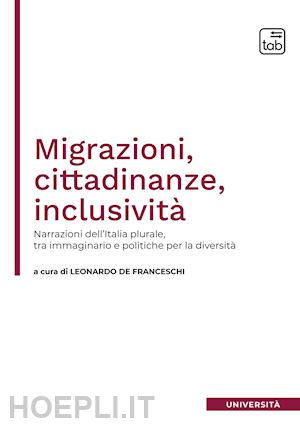 tab

Migrazioni, cittadinanze, inclusività

Narrazioni dell'Italia plurale, tra immaginario e politiche per la diversità

a cura di LEONARDO DE FRANCESCHI

HOEPLI.IT

UNIVERSITÀ